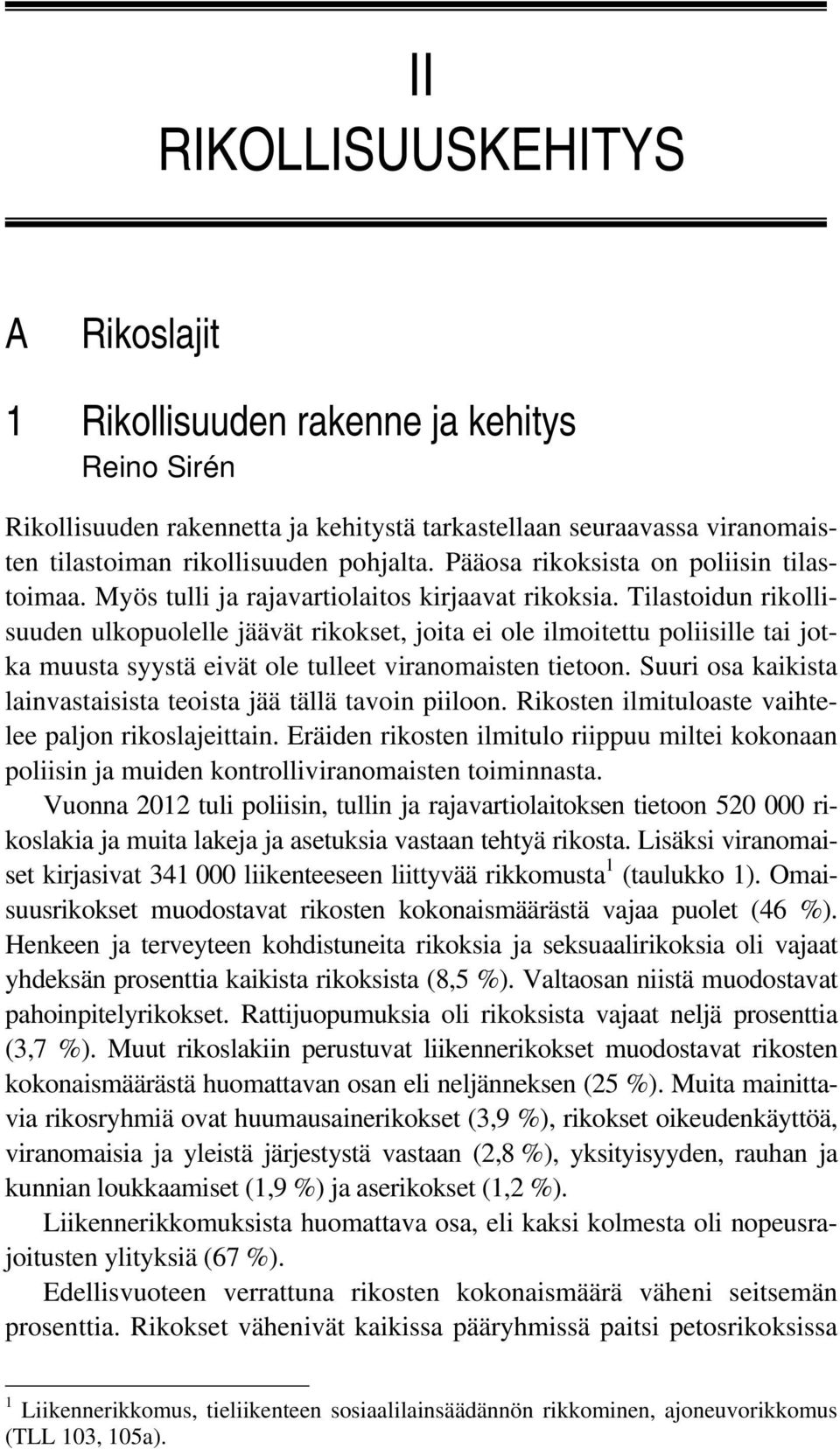 II
RIKOLLISUUSKEHITYS

A Rikoslajit

1 Rikollisuuden rakenne ja kehitys
Reino Sirén

Rikollisuuden rakennetta ja kehitystä tarkastellaan seuraavassa viranomaisten tilastoiman rikollisuuden pohjalta. Pääosa rikoksista on poliisin tilastoimaa. Myös tulli ja rajavartiolaitos kirjaavat rikoksia. Tilastoidun rikollisuuden ulkopuolelle jäävät rikokset, joita ei ole ilmoitettu poliisille tai jotka muusta syystä eivät ole tulleet viranomaisten tietoon. Suuri osa kaikista lainvastaisista teoista jää tällä tavoin piiloon. Rikosten ilmituloaste vaihtelee paljon rikoslajeittain. Eräiden rikosten ilmitulo riippuu miltei kokonaan poliisin ja muiden kontrolliviranomaisten toiminnasta.

Vuonna 2012 tuli poliisin, tullin ja rajavartiolaitoksen tietoon 520 000 rikoslakia ja muita lakeja ja asetuksia vastaan tehtyä rikosta. Lisäksi viranomaiset kirjasivat 341 000 liikenteeseen liittyvää rikkomusta$^1$ (taulukko 1). Omaisuusrikokset muodostavat rikosten kokonaismäärästä vajaa puolet (46 %). Henkeen ja terveyteen kohdistuneita rikoksia ja seksuaalirikoksia oli vajaat yhdeksän prosenttia kaikista rikoksista (8,5 %). Valtaosan niistä muodostavat pahoinpitelyrikokset. Rattijuopumuksia oli rikoksista vajaat neljä prosenttia (3,7 %). Muut rikoslakiin perustuvat liikennerikokset muodostavat rikosten kokonaismäärästä huomattavan osan eli neljänneksen (25 %). Muita mainittavia rikosryhmiä ovat huumausainerikokset (3,9 %), rikokset oikeudenkäyttöä, viranomaisia ja yleistä järjestystä vastaan (2,8 %), yksityisyyden, rauhan ja kunnian loukkaamiset (1,9 %) ja aserikokset (1,2 %).

Liikennerikkomuksista huomattava osa, eli kaksi kolmesta oli nopeusrajoitusten ylityksiä (67 %).

Edellisvuoteen verrattuna rikosten kokonaismäärä väheni seitsemän prosenttia. Rikokset vähenivät kaikissa pääryhmissä paitsi petosrikoksissa

$^1$ Liikennerikkomus, tieliikenteen sosiaalilainsäädännön rikkominen, ajoneuvorikkomus (TLL 103, 105a).